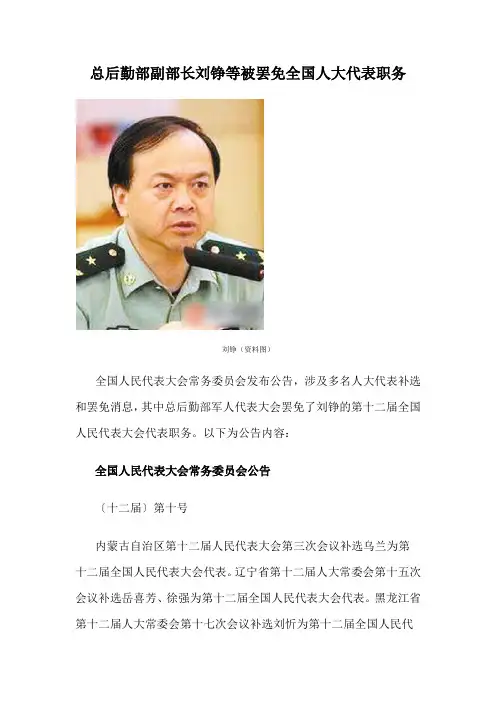 总后勤部副部长刘铮等被罢免全国人大代表职务

刘铮（资料图）

全国人民代表大会常务委员会发布公告，涉及多名人大代表补选和罢免消息，其中总后勤部军人代表大会罢免了刘铮的第十二届全国人民代表大会代表职务。以下为公告内容：

全国人民代表大会常务委员会公告

〔十二届〕第十号

内蒙古自治区第十二届人民代表大会第三次会议补选乌兰为第十二届全国人民代表大会代表。辽宁省第十二届人大常委会第十五次会议补选岳喜芳、徐强为第十二届全国人民代表大会代表。黑龙江省第十二届人大常委会第十七次会议补选刘忻为第十二届全国人民代